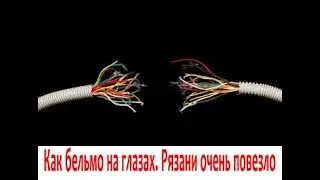 Как бельмо на глазах. Рязани очень повезло